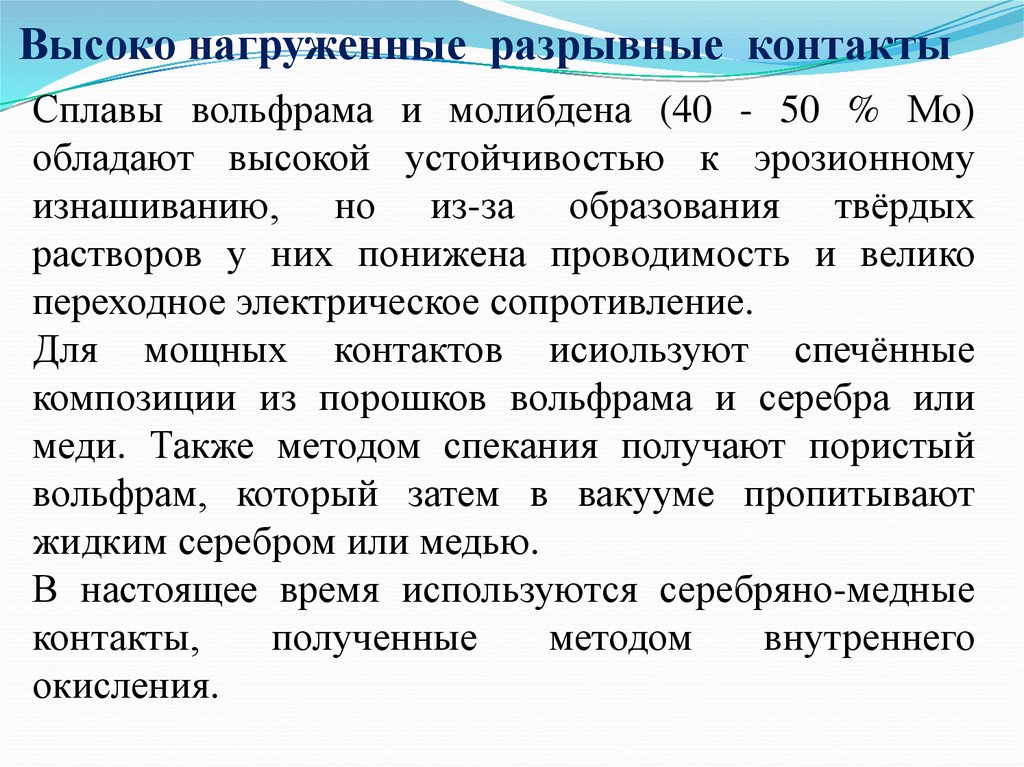 Высоко нагруженные разрывные контакты

Сплавы вольфрама и молибдена (40 - 50 % Mo) обладают высокой устойчивостью к эрозионному изнашиванию, но из-за образования твёрдых растворов у них понижена проводимость и велико переходное электрическое сопротивление.

Для мощных контактов исиользуют спечённые композиции из порошков вольфрама и серебра или меди. Также методом спекания получают пористый вольфрам, который затем в вакууме пропитывают жидким серебром или медью.

В настоящее время используются серебряно-медные контакты, полученные методом внутреннего окисления.